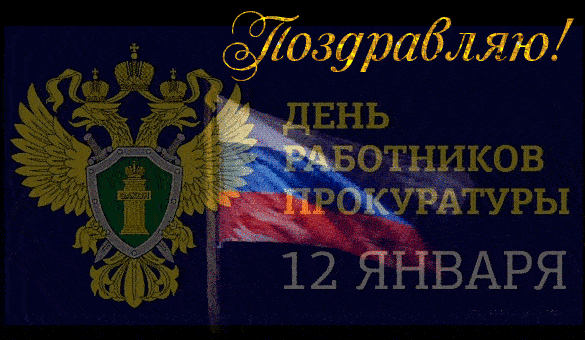 Поздравляю!

ДЕНЬ РАБОТНИКОВ ПРОКУРАТУРЫ

12 ЯНВАРЯ